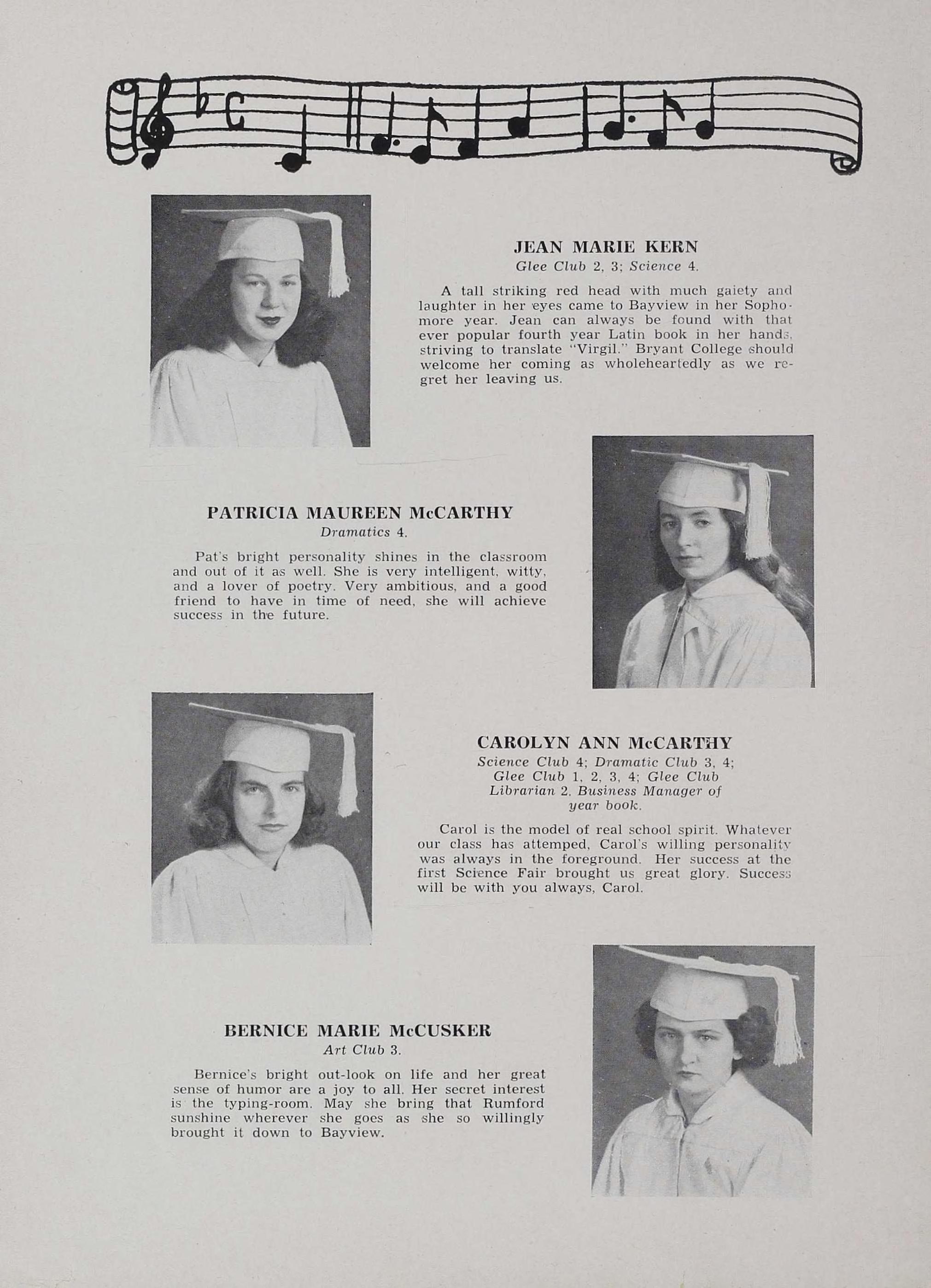 JEAN MARIE KERN
Glee Club 2, 3; Science 4.

A tall striking red head with much gaiety and laughter in her eyes came to Bayview in her Sophomore year. Jean can always be found with that ever popular fourth year Latin book in her hands, striving to translate "Virgil." Bryant College should welcome her coming as wholeheartedly as we regret her leaving us.

PATRICIA MAUREEN McCARTHY
Dramatics 4.

Pat's bright personality shines in the classroom and out of it as well. She is very intelligent, witty, and a lover of poetry. Very ambitious, and a good friend to have in time of need, she will achieve success in the future.

CAROLYN ANN McCARTHY
Science Club 4; Dramatic Club 3, 4; Glee Club 1, 2, 3, 4; Glee Club Librarian 2. Business Manager of year book.

Carol is the model of real school spirit. Whatever our class has attemped, Carol's willing personality was always in the foreground. Her success at the first Science Fair brought us great glory. Success will be with you always, Carol.

BERNICE MARIE McCUSKER
Art Club 3.

Bernice's bright out-look on life and her great sense of humor are a joy to all. Her secret interest is the typing-room. May she bring that Rumford sunshine wherever she goes as she so willingly brought it down to Bayview.